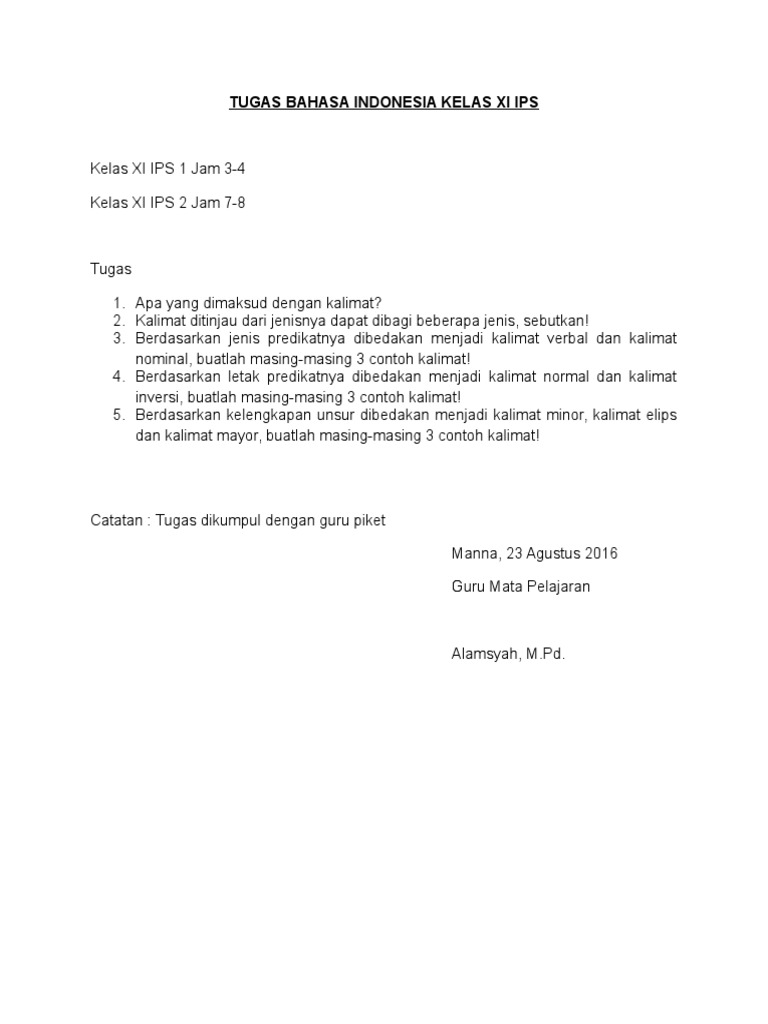 TUGAS BAHASA INDONESIA KELAS XI IPS

Kelas XI IPS 1 Jam 3-4

Kelas XI IPS 2 Jam 7-8

Tugas

1. Apa yang dimaksud dengan kalimat?
2. Kalimat ditinjau dari jenisnya dapat dibagi beberapa jenis, sebutkan!
3. Berdasarkan jenis predikatnya dibedakan menjadi kalimat verbal dan kalimat nominal, buatlah masing-masing 3 contoh kalimat!
4. Berdasarkan letak predikatnya dibedakan menjadi kalimat normal dan kalimat inversi, buatlah masing-masing 3 contoh kalimat!
5. Berdasarkan kelengkapan unsur dibedakan menjadi kalimat minor, kalimat elips dan kalimat mayor, buatlah masing-masing 3 contoh kalimat!

Catatan : Tugas dikumpul dengan guru piket

Manna, 23 Agustus 2016

Guru Mata Pelajaran

Alamsyah, M.Pd.